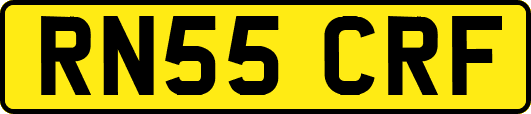 RN55 CRF